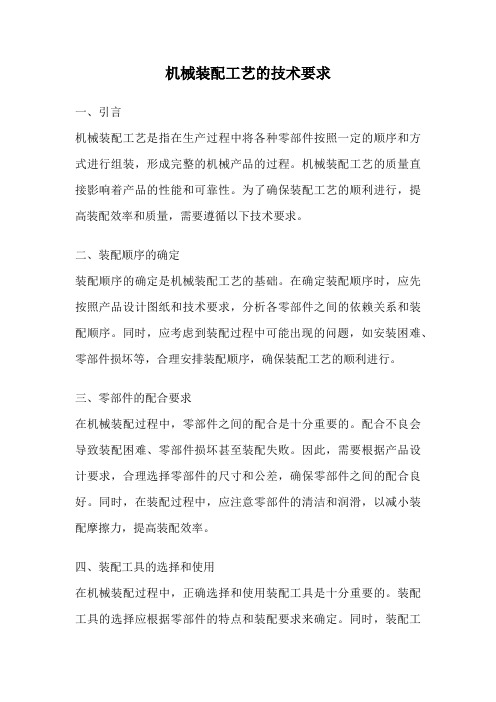 机械装配工艺的技术要求

一、引言

机械装配工艺是指在生产过程中将各种零部件按照一定的顺序和方式进行组装，形成完整的机械产品的过程。机械装配工艺的质量直接影响着产品的性能和可靠性。为了确保装配工艺的顺利进行，提高装配效率和质量，需要遵循以下技术要求。

二、装配顺序的确定

装配顺序的确定是机械装配工艺的基础。在确定装配顺序时，应先按照产品设计图纸和技术要求，分析各零部件之间的依赖关系和装配顺序。同时，应考虑到装配过程中可能出现的问题，如安装困难、零部件损坏等，合理安排装配顺序，确保装配工艺的顺利进行。

三、零部件的配合要求

在机械装配过程中，零部件之间的配合是十分重要的。配合不良会导致装配困难、零部件损坏甚至装配失败。因此，需要根据产品设计要求，合理选择零部件的尺寸和公差，确保零部件之间的配合良好。同时，在装配过程中，应注意零部件的清洁和润滑，以减小装配摩擦力，提高装配效率。

四、装配工具的选择和使用

在机械装配过程中，正确选择和使用装配工具是十分重要的。装配工具的选择应根据零部件的特点和装配要求来确定。同时，装配工